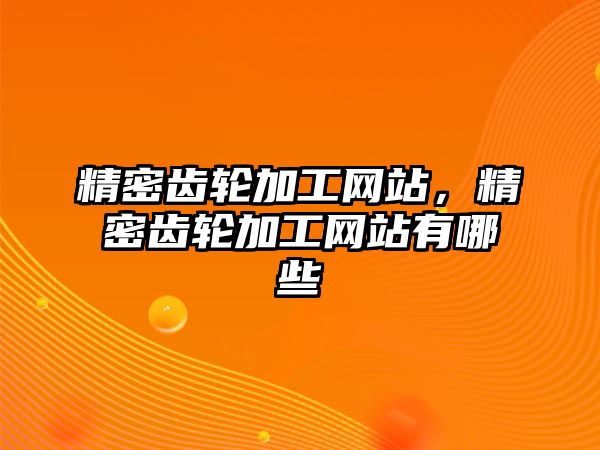 精密齿轮加工网站，精密齿轮加工网站有哪些